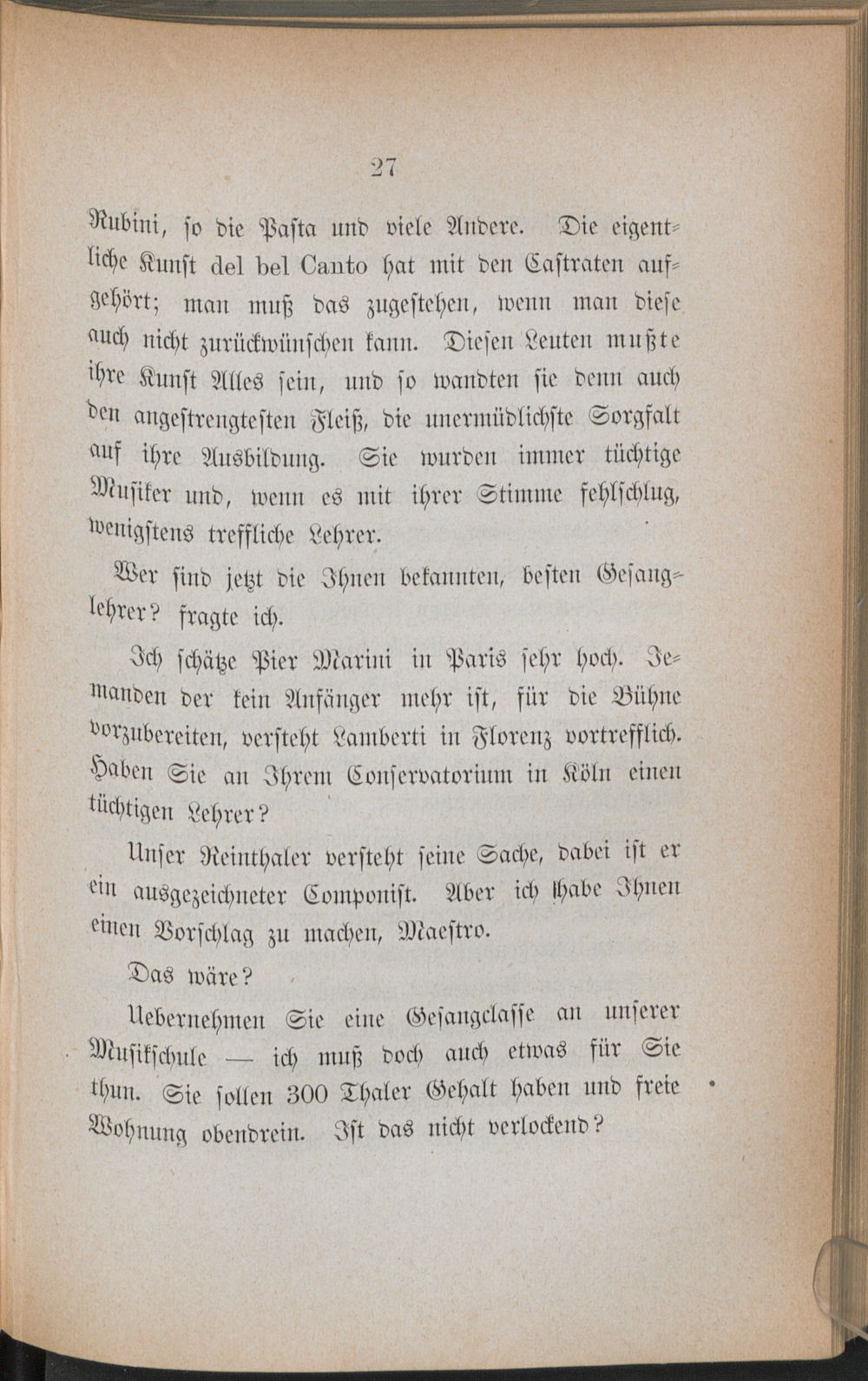 27

Rubini, so die Pasta und viele Andere. Die eigentliche Kunst del bel Canto hat mit den Castraten aufgehört; man muß das zugestehen, wenn man diese auch nicht zurückwünschen kann. Diesen Leuten mußte ihre Kunst Alles sein, und so wandten sie denn auch den angestrengtesten Fleiß, die unermüdlichste Sorgfalt auf ihre Ausbildung. Sie wurden immer tüchtige Musiker und, wenn es mit ihrer Stimme fehlschlug, wenigstens treffliche Lehrer.

Wer sind jetzt die Ihnen bekannten, besten Gesanglehrer? fragte ich.

Ich schätze Pier Marini in Paris sehr hoch. Jemanden der kein Anfänger mehr ist, für die Bühne vorzubereiten, versteht Lamberti in Florenz vortrefflich. Haben Sie an Ihrem Conservatorium in Köln einen tüchtigen Lehrer?

Unser Reinthaler versteht seine Sache, dabei ist er ein ausgezeichneter Componist. Aber ich habe Ihnen einen Vorschlag zu machen, Maestro.

Das wäre?

Uebernehmen Sie eine Gesangclasse an unserer Musikschule — ich muß doch auch etwas für Sie thun. Sie sollen 300 Thaler Gehalt haben und freie Wohnung obendrein. Ist das nicht verlockend?